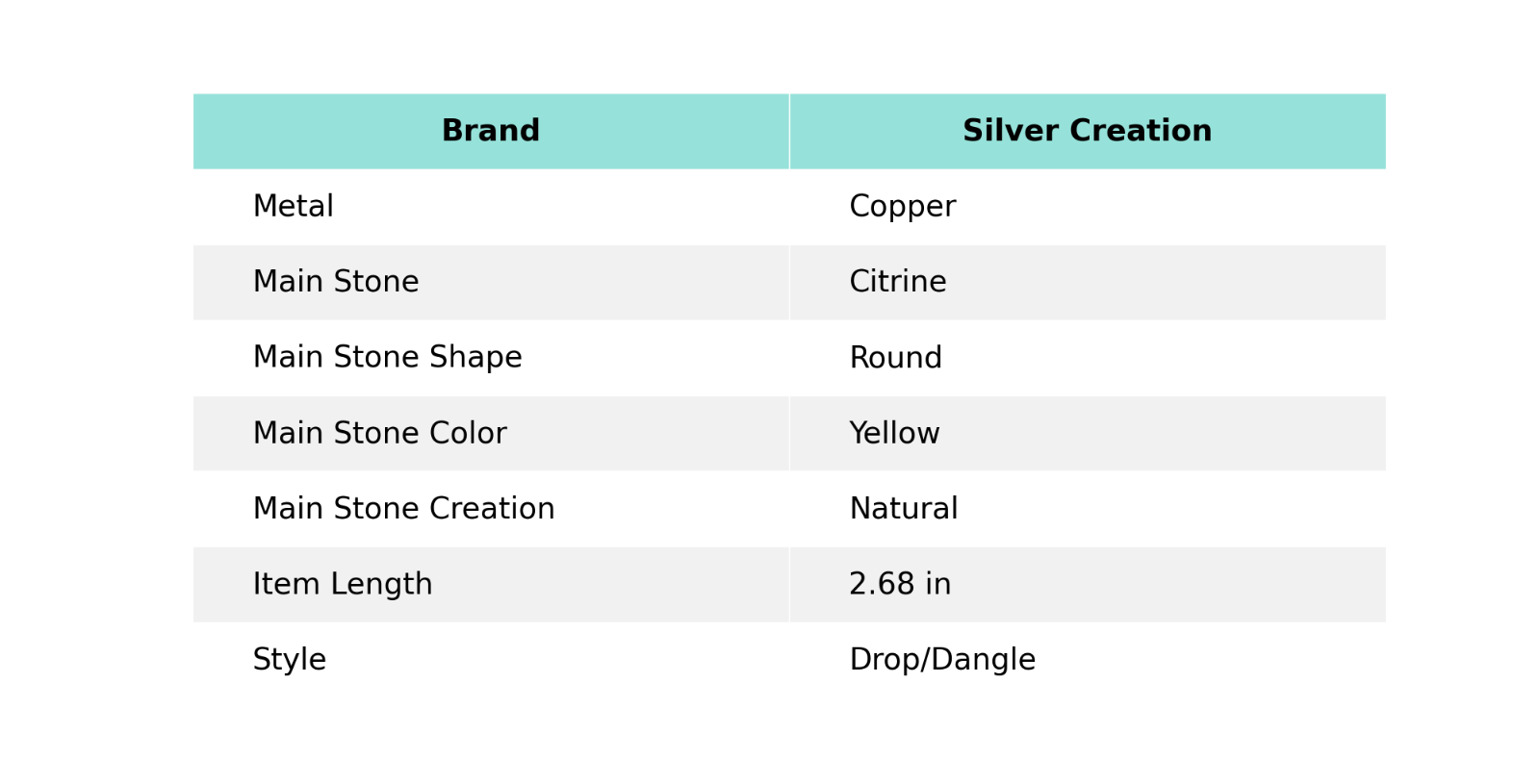 | Brand | Silver Creation |
|---|---|
| Metal | Copper |
| Main Stone | Citrine |
| Main Stone Shape | Round |
| Main Stone Color | Yellow |
| Main Stone Creation | Natural |
| Item Length | 2.68 in |
| Style | Drop/Dangle |